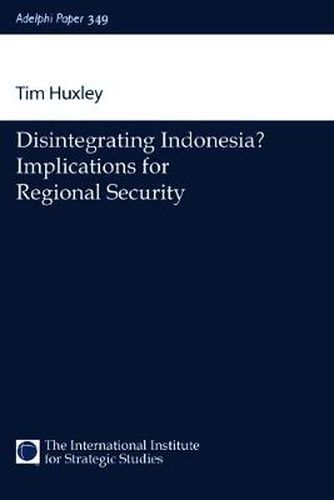 Adelphi Paper 349

Tim Huxley

Disintegrating Indonesia? Implications for Regional Security

The International Institute for Strategic Studies